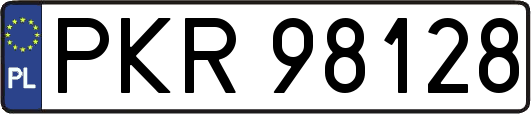 PL

PKR 98128